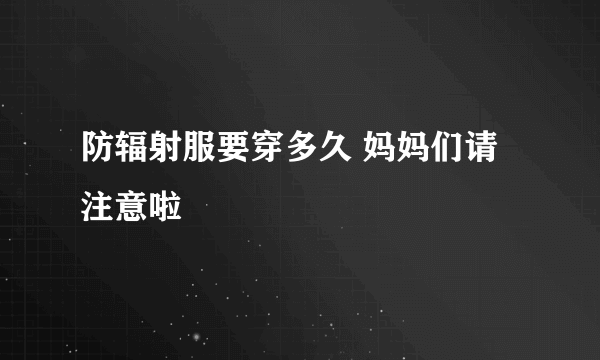 防辐射服要穿多久 妈妈们请注意啦